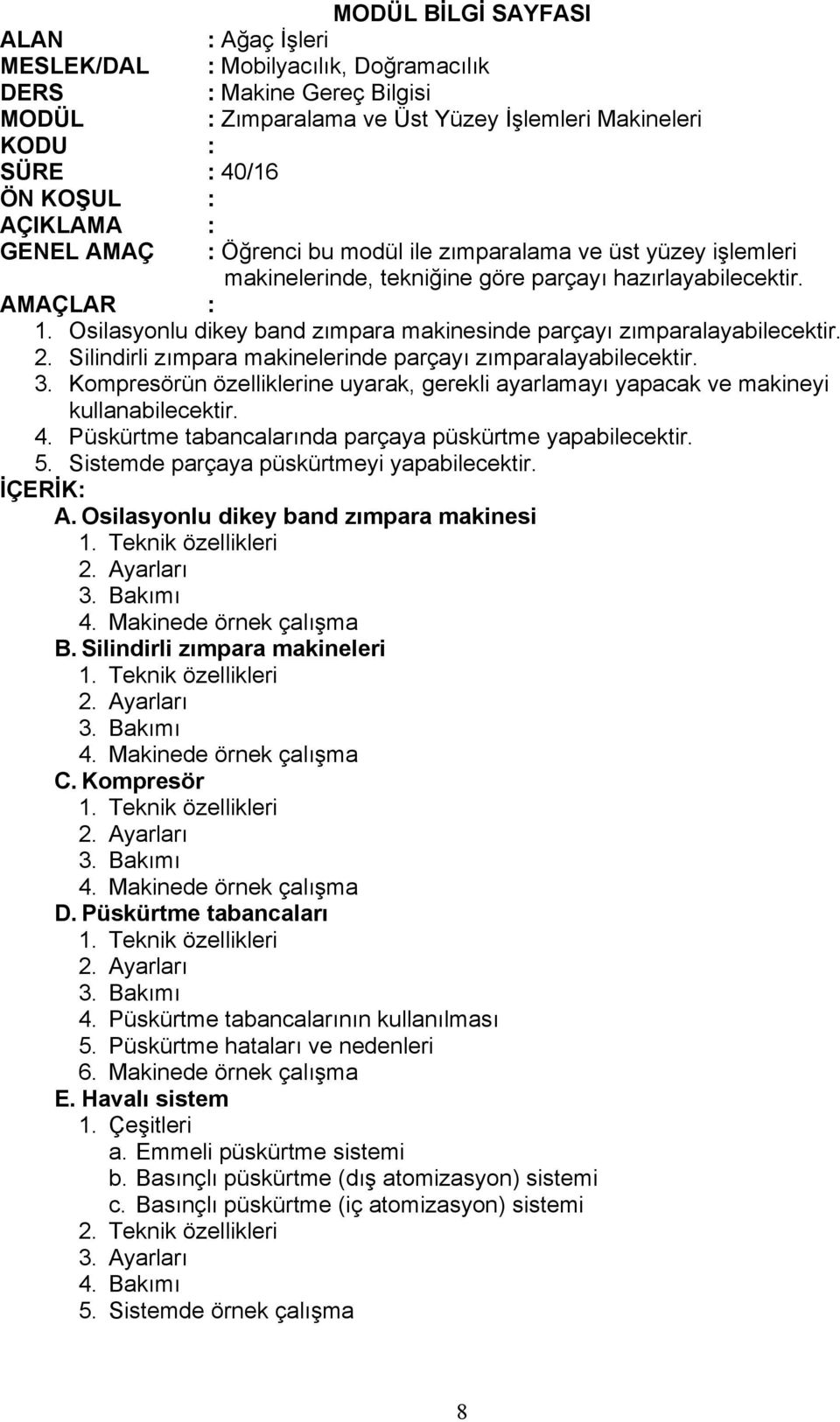 MODÜL BİLGİ SAYFASI

ALAN : Ağaç İşleri
MESLEK/DAL : Mobilyacılık, Doğramacılık
DERS : Makine Gereç Bilgisi
MODÜL : Zımparalama ve Üst Yüzey İşlemleri Makineleri
KODU :
SÜRE : 40/16
ÖN KOŞUL :
AÇIKLAMA :
GENEL AMAÇ : Öğrenci bu modül ile zımparalama ve üst yüzey işlemleri makinelerinde, tekniğine göre parçayı hazırlayabilecektir.
AMAÇLAR :
1. Osilasyonlu dikey band zımpara makinesinde parçayı zımparalayabilecektir.
2. Silindirli zımpara makinelerinde parçayı zımparalayabilecektir.
3. Kompresörün özelliklerine uyarak, gerekli ayarlamayı yapacak ve makineyi kullanabilecektir.
4. Püskürtme tabancalarında parçaya püskürtme yapabilecektir.
5. Sistemde parçaya püskürtmeyi yapabilecektir.
İÇERİK:
A. Osilasyonlu dikey band zımpara makinesi
1. Teknik özellikleri
2. Ayarları
3. Bakımı
4. Makinede örnek çalışma
B. Silindirli zımpara makineleri
1. Teknik özellikleri
2. Ayarları
3. Bakımı
4. Makinede örnek çalışma
C. Kompresör
1. Teknik özellikleri
2. Ayarları
3. Bakımı
4. Makinede örnek çalışma
D. Püskürtme tabancaları
1. Teknik özellikleri
2. Ayarları
3. Bakımı
4. Püskürtme tabancalarının kullanılması
5. Püskürtme hataları ve nedenleri
6. Makinede örnek çalışma
E. Havalı sistem
1. Çeşitleri
a. Emmeli püskürtme sistemi
b. Basınçlı püskürtme (dış atomizasyon) sistemi
c. Basınçlı püskürtme (iç atomizasyon) sistemi
2. Teknik özellikleri
3. Ayarları
4. Bakımı
5. Sistemde örnek çalışma

8